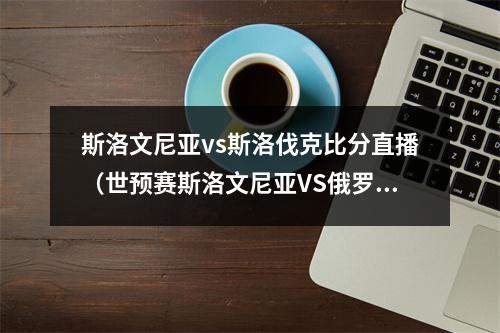 斯洛文尼亚vs斯洛伐克比分直播（世预赛斯洛文尼亚VS俄罗...